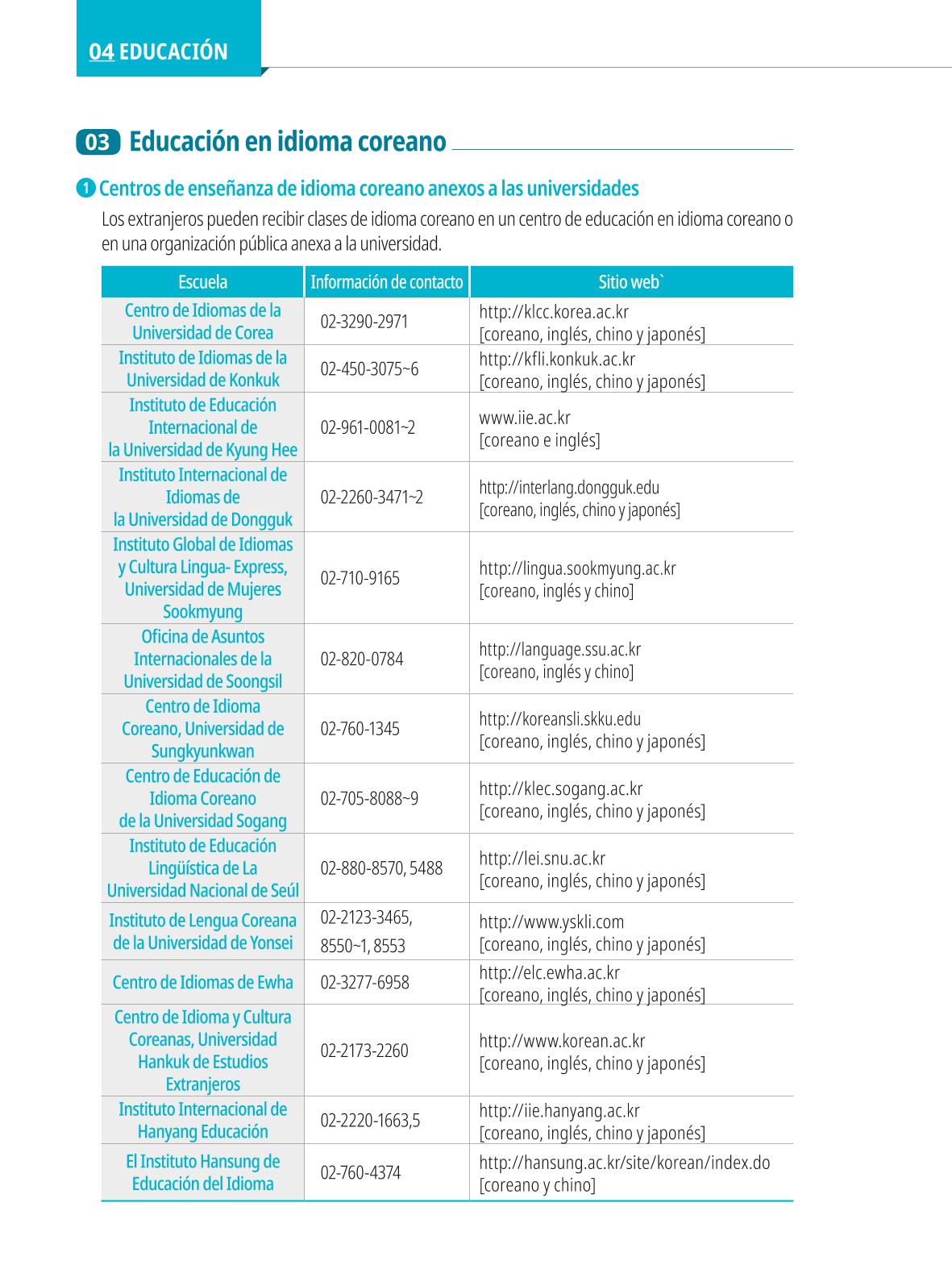 04 EDUCACIÓN

03 Educación en idioma coreano

1 Centros de enseñanza de idioma coreano anexos a las universidades

Los extranjeros pueden recibir clases de idioma coreano en un centro de educación en idioma coreano o en una organización pública anexa a la universidad.

| Escuela | Información de contacto | Sitio web` |
|---|---|---|
| Centro de Idiomas de la Universidad de Corea | 02-3290-2971 | http://klcc.korea.ac.kr [coreano, inglés, chino y japonés] |
| Instituto de Idiomas de la Universidad de Konkuk | 02-450-3075~6 | http://kfli.konkuk.ac.kr [coreano, inglés, chino y japonés] |
| Instituto de Educación Internacional de la Universidad de Kyung Hee | 02-961-0081~2 | www.iie.ac.kr [coreano e inglés] |
| Instituto Internacional de Idiomas de la Universidad de Dongguk | 02-2260-3471~2 | http://interlang.dongguk.edu [coreano, inglés, chino y japonés] |
| Instituto Global de Idiomas y Cultura Lingua- Express, Universidad de Mujeres Sookmyung | 02-710-9165 | http://lingua.sookmyung.ac.kr [coreano, inglés y chino] |
| Oficina de Asuntos Internacionales de la Universidad de Soongsil | 02-820-0784 | http://language.ssu.ac.kr [coreano, inglés y chino] |
| Centro de Idioma Coreano, Universidad de Sungkyunkwan | 02-760-1345 | http://koreansli.skku.edu [coreano, inglés, chino y japonés] |
| Centro de Educación de Idioma Coreano de la Universidad Sogang | 02-705-8088~9 | http://klec.sogang.ac.kr [coreano, inglés, chino y japonés] |
| Instituto de Educación Lingüística de La Universidad Nacional de Seúl | 02-880-8570, 5488 | http://lei.snu.ac.kr [coreano, inglés, chino y japonés] |
| Instituto de Lengua Coreana de la Universidad de Yonsei | 02-2123-3465, 8550~1, 8553 | http://www.yskli.com [coreano, inglés, chino y japonés] |
| Centro de Idiomas de Ewha | 02-3277-6958 | http://elc.ewha.ac.kr [coreano, inglés, chino y japonés] |
| Centro de Idioma y Cultura Coreanas, Universidad Hankuk de Estudios Extranjeros | 02-2173-2260 | http://www.korean.ac.kr [coreano, inglés, chino y japonés] |
| Instituto Internacional de Hanyang Educación | 02-2220-1663,5 | http://iie.hanyang.ac.kr [coreano, inglés, chino y japonés] |
| El Instituto Hansung de Educación del Idioma | 02-760-4374 | http://hansung.ac.kr/site/korean/index.do [coreano y chino] |